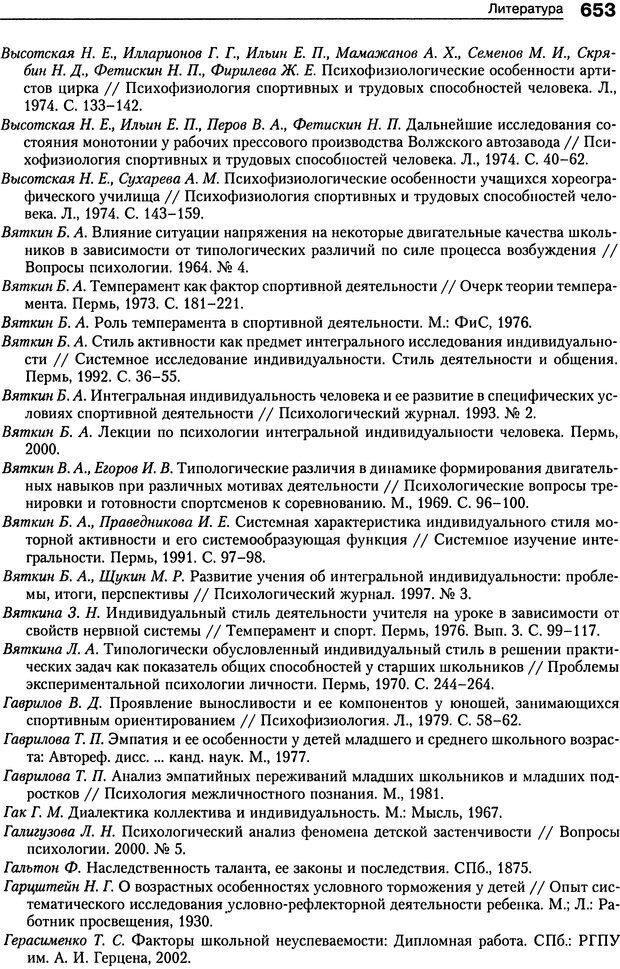 Литература 653

Высотская Н. Е., Илларионов Г. Г., Ильин Е. П., Мамажанов А. Х., Семенов М. И., Скрябин Н. Д., Фетискин Н. П., Фирилева Ж. Е. Психофизиологические особенности артистов цирка // Психофизиология спортивных и трудовых способностей человека. Л., 1974. С. 133–142.

Высотская Н. Е., Ильин Е. П., Перов В. А., Фетискин Н. П. Дальнейшие исследования состояния монотонии у рабочих прессового производства Волжского автозавода // Психофизиология спортивных и трудовых способностей человека. Л., 1974. С. 40–62.

Высотская Н. Е., Сухарева А. М. Психофизиологические особенности учащихся хореографического училища // Психофизиология спортивных и трудовых способностей человека. Л., 1974. С. 143–159.

Вяткин Б. А. Влияние ситуации напряжения на некоторые двигательные качества школьников в зависимости от типологических различий по силе процесса возбуждения // Вопросы психологии. 1964. № 4.

Вяткин Б. А. Темперамент как фактор спортивной деятельности // Очерк теории темперамента. Пермь, 1973. С. 181–221.

Вяткин Б. А. Роль темперамента в спортивной деятельности. М.: ФиС, 1976.

Вяткин Б. А. Стиль активности как предмет интегрального исследования индивидуальности // Системное исследование индивидуальности. Стиль деятельности и общения. Пермь, 1992. С. 36–55.

Вяткин Б. А. Интегральная индивидуальность человека и ее развитие в специфических условиях спортивной деятельности // Психологический журнал. 1993. № 2.

Вяткин Б. А. Лекции по психологии интегральной индивидуальности человека. Пермь, 2000.

Вяткин В. А., Егоров И. В. Типологические различия в динамике формирования двигательных навыков при различных мотивах деятельности // Психологические вопросы тренировки и готовности спортсменов к соревнованию. М., 1969. С. 96–100.

Вяткин Б. А., Праведникова И. Е. Системная характеристика индивидуального стиля моторной активности и его системообразующая функция // Системное изучение интегральности. Пермь, 1991. С. 97–98.

Вяткин Б. А., Щукин М. Р. Развитие учения об интегральной индивидуальности: проблемы, итоги, перспективы // Психологический журнал. 1997. № 3.

Вяткина З. Н. Индивидуальный стиль деятельности учителя на уроке в зависимости от свойств нервной системы // Темперамент и спорт. Пермь, 1976. Вып. 3. С. 99–117.

Вяткина Л. А. Типологически обусловленный индивидуальный стиль в решении практических задач как показатель общих способностей у старших школьников // Проблемы экспериментальной психологии личности. Пермь, 1970. С. 244–264.

Гаврилов В. Д. Проявление выносливости и ее компонентов у юношей, занимающихся спортивным ориентированием // Психофизиология. Л., 1979. С. 58–62.

Гаврилова Т. П. Эмпатия и ее особенности у детей младшего и среднего школьного возраста: Автореф. дисс. ... канд. наук. М., 1977.

Гаврилова Т. П. Анализ эмпатийных переживаний младших школьников и младших подростков // Психология межличностного познания. М., 1981.

Гак Г. М. Диалектика коллектива и индивидуальность. М.: Мысль, 1967.

Галигузова Л. Н. Психологический анализ феномена детской застенчивости // Вопросы психологии. 2000. № 5.

Гальтон Ф. Наследственность таланта, ее законы и последствия. СПб., 1875.

Гарцштейн Н. Г. О возрастных особенностях условного торможения у детей // Опыт систематического исследования условно-рефлекторной деятельности ребенка. М.; Л.: Работник просвещения, 1930.

Герасименко Т. С. Факторы школьной неуспеваемости: Дипломная работа. СПб.: РГПУ им. А. И. Герцена, 2002.